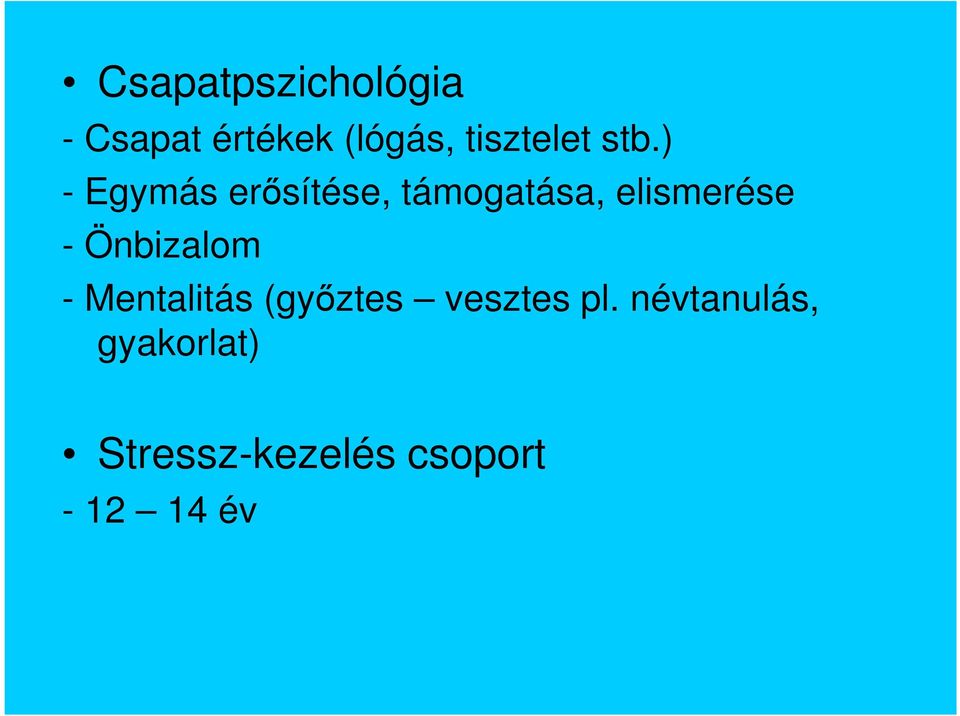 • Csapatpszichológia
- Csapat értékek (lógás, tisztelet stb.)
- Egymás erősítése, támogatása, elismerése
- Önbizalom
- Mentalitás (győztes – vesztes pl. névtanulás, gyakorlat)

• Stressz-kezelés csoport
- 12 – 14 év